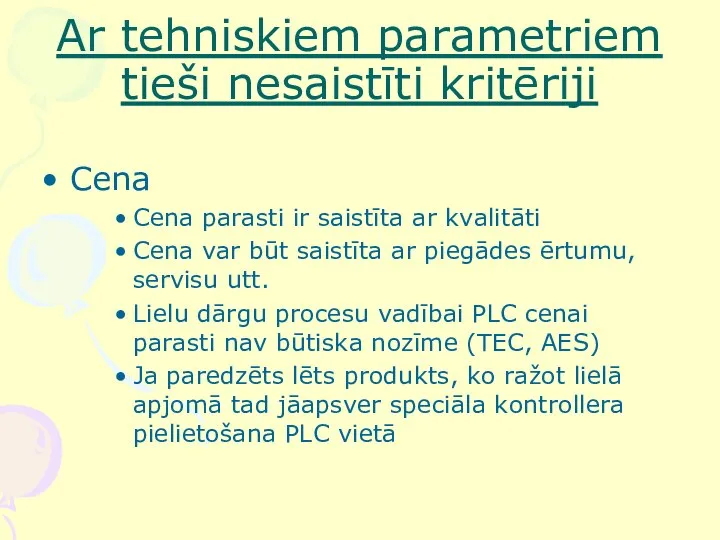 Ar tehniskiem parametriem tieši nesaistīti kritēriji

• Cena
  • Cena parasti ir saistīta ar kvalitāti
  • Cena var būt saistīta ar piegādes ērtumu, servisu utt.
  • Lielu dārgu procesu vadībai PLC cenai parasti nav būtiska nozīme (TEC, AES)
  • Ja paredzēts lēts produkts, ko ražot lielā apjomā tad jāapsver speciāla kontrollera pielietošana PLC vietā